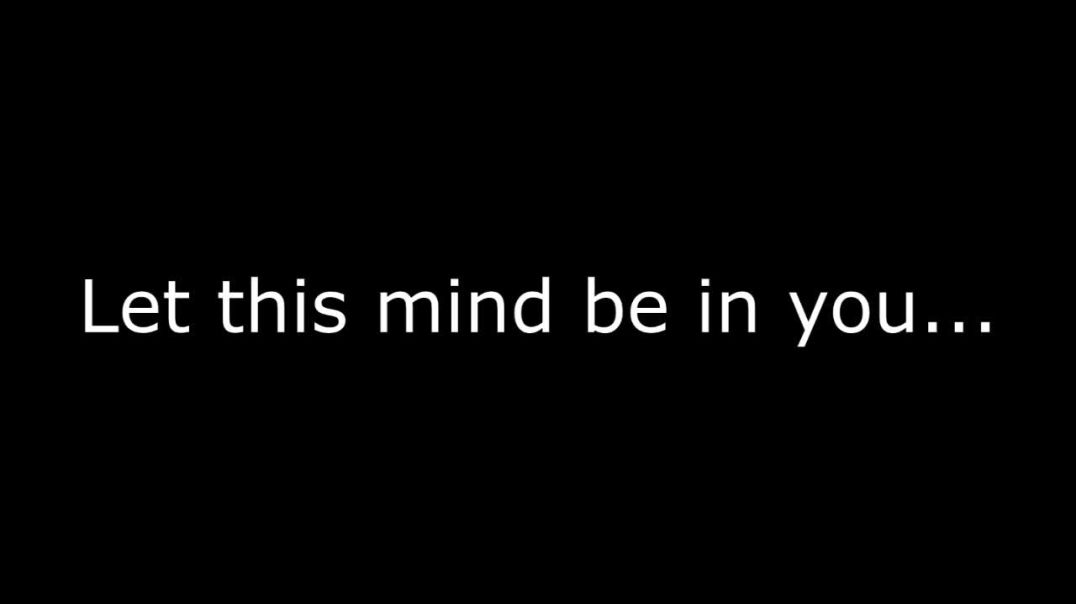 Let this mind be in you...